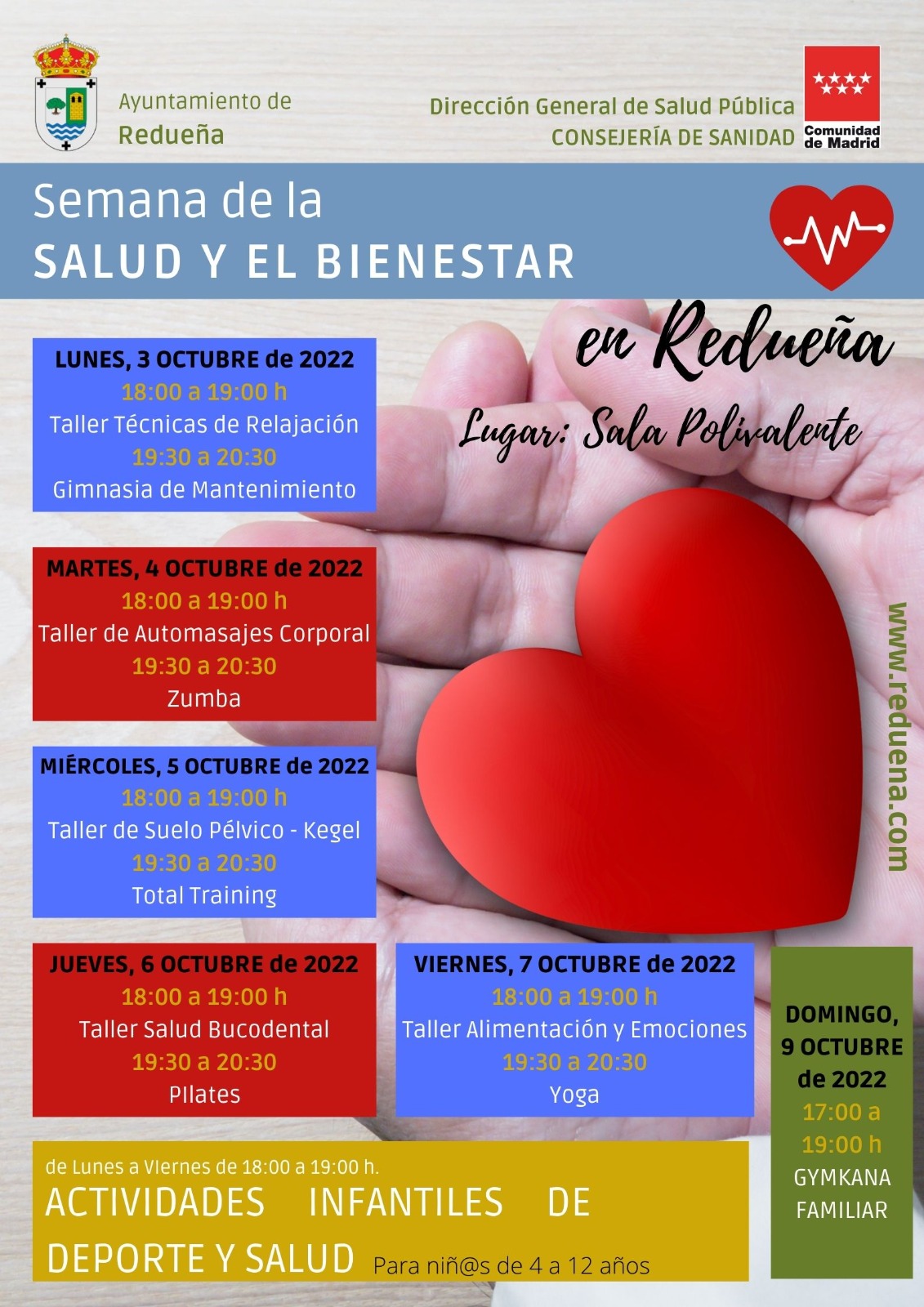 Ayuntamiento de
Redueña

Dirección General de Salud Pública
CONSEJERÍA DE SANIDAD

Comunidad de Madrid

Semana de la
SALUD Y EL BIENESTAR

en Redueña

Lugar: Sala Polivalente

LUNES, 3 OCTUBRE de 2022
18:00 a 19:00 h
Taller Técnicas de Relajación
19:30 a 20:30
Gimnasia de Mantenimiento

MARTES, 4 OCTUBRE de 2022
18:00 a 19:00 h
Taller de Automasajes Corporal
19:30 a 20:30
Zumba

MIÉRCOLES, 5 OCTUBRE de 2022
18:00 a 19:00 h
Taller de Suelo Pélvico - Kegel
19:30 a 20:30
Total Training

www.reduena.com

JUEVES, 6 OCTUBRE de 2022
18:00 a 19:00 h
Taller Salud Bucodental
19:30 a 20:30
PIlates

VIERNES, 7 OCTUBRE de 2022
18:00 a 19:00 h
Taller Alimentación y Emociones
19:30 a 20:30
Yoga

DOMINGO, 9 OCTUBRE de 2022
17:00 a 19:00 h
GYMKANA FAMILIAR

de Lunes a Viernes de 18:00 a 19:00 h.
ACTIVIDADES INFANTILES DE DEPORTE Y SALUD Para niñ@s de 4 a 12 años